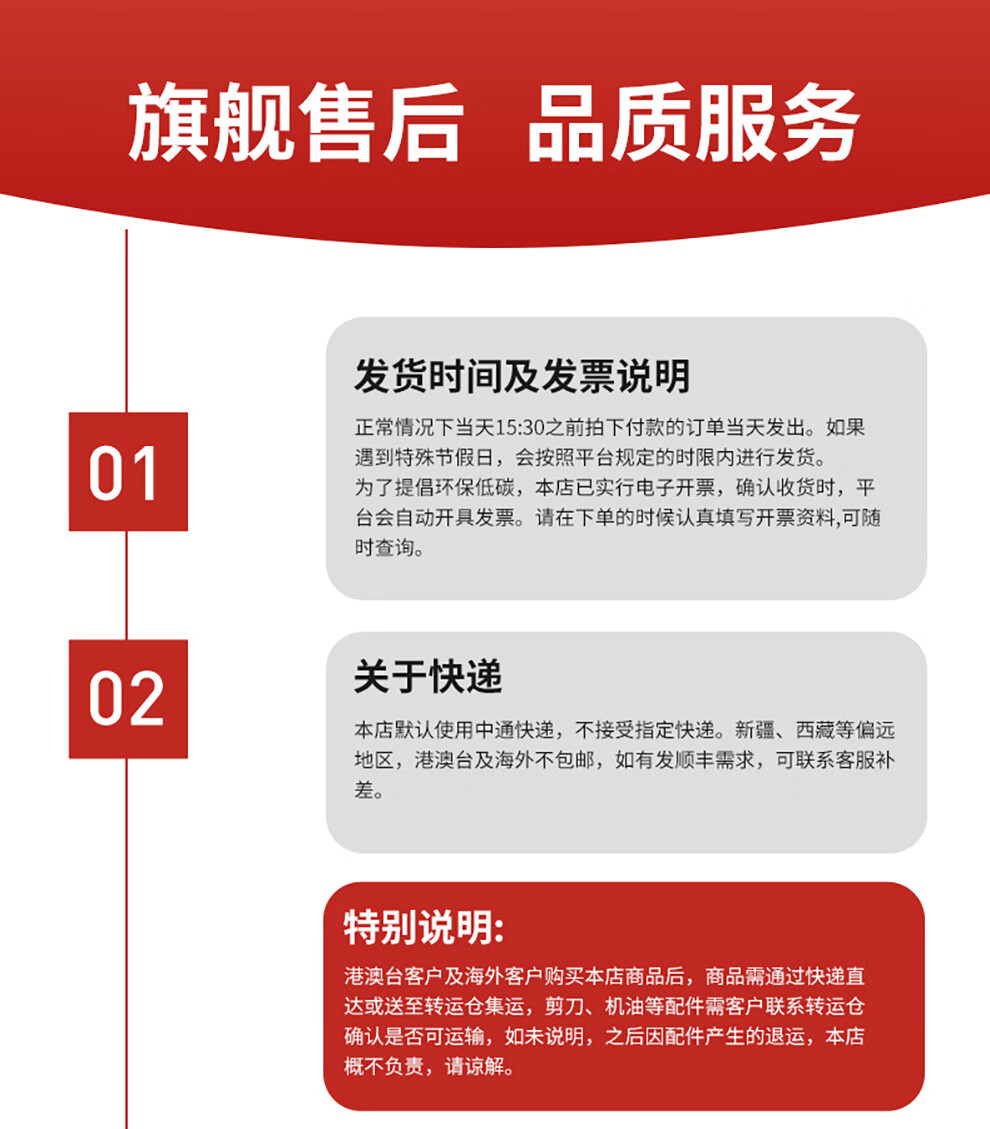 旗舰售后 品质服务

01

发货时间及发票说明

正常情况下当天15:30之前拍下付款的订单当天发出。如果遇到特殊节假日，会按照平台规定的时限内进行发货。
为了提倡环保低碳，本店已实行电子开票，确认收货时，平台会自动开具发票。请在下单的时候认真填写开票资料,可随时查询。

02

关于快递

本店默认使用中通快递，不接受指定快递。新疆、西藏等偏远地区，港澳台及海外不包邮，如有发顺丰需求，可联系客服补差。

特别说明:

港澳台客户及海外客户购买本店商品后，商品需通过快递直达或送至转运仓集运，剪刀、机油等配件需客户联系转运仓确认是否可运输，如未说明，之后因配件产生的退运，本店概不负责，请谅解。